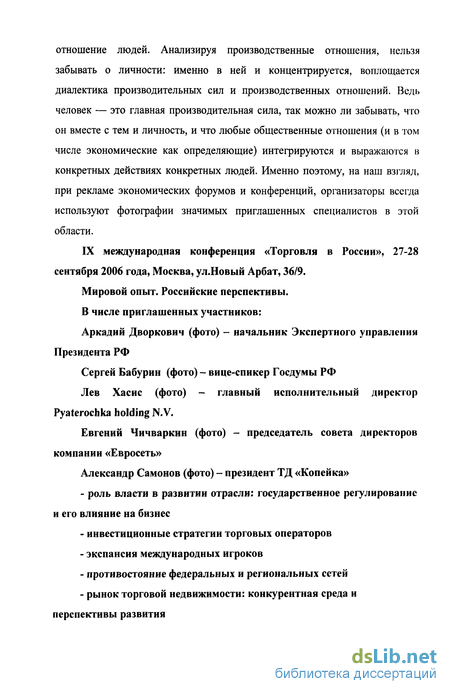 отношение людей. Анализируя производственные отношения, нельзя забывать о личности: именно в ней и концентрируется, воплощается диалектика производительных сил и производственных отношений. Ведь человек — это главная производительная сила, так можно ли забывать, что он вместе с тем и личность, и что любые общественные отношения (и в том числе экономические как определяющие) интегрируются и выражаются в конкретных действиях конкретных людей. Именно поэтому, на наш взгляд, при рекламе экономических форумов и конференций, организаторы всегда используют фотографии значимых приглашенных специалистов в этой области.

IX международная конференция «Торговля в России», 27-28 сентября 2006 года, Москва, ул.Новый Арбат, 36/9.

Мировой опыт. Российские перспективы.

В числе приглашенных участников:

Аркадий Дворкович (фото) – начальник Экспертного управления Президента РФ

Сергей Бабурин (фото) – вице-спикер Госдумы РФ

Лев Хасис (фото) – главный исполнительный директор Pyaterochka holding N.V.

Евгений Чичваркин (фото) – председатель совета директоров компании «Евросеть»

Александр Самонов (фото) – президент ТД «Копейка»

- роль власти в развитии отрасли: государственное регулирование и его влияние на бизнес

- инвестиционные стратегии торговых операторов

- экспансия международных игроков

- противостояние федеральных и региональных сетей

- рынок торговой недвижимости: конкурентная среда и перспективы развития

dsLib.net
библиотека диссертаций